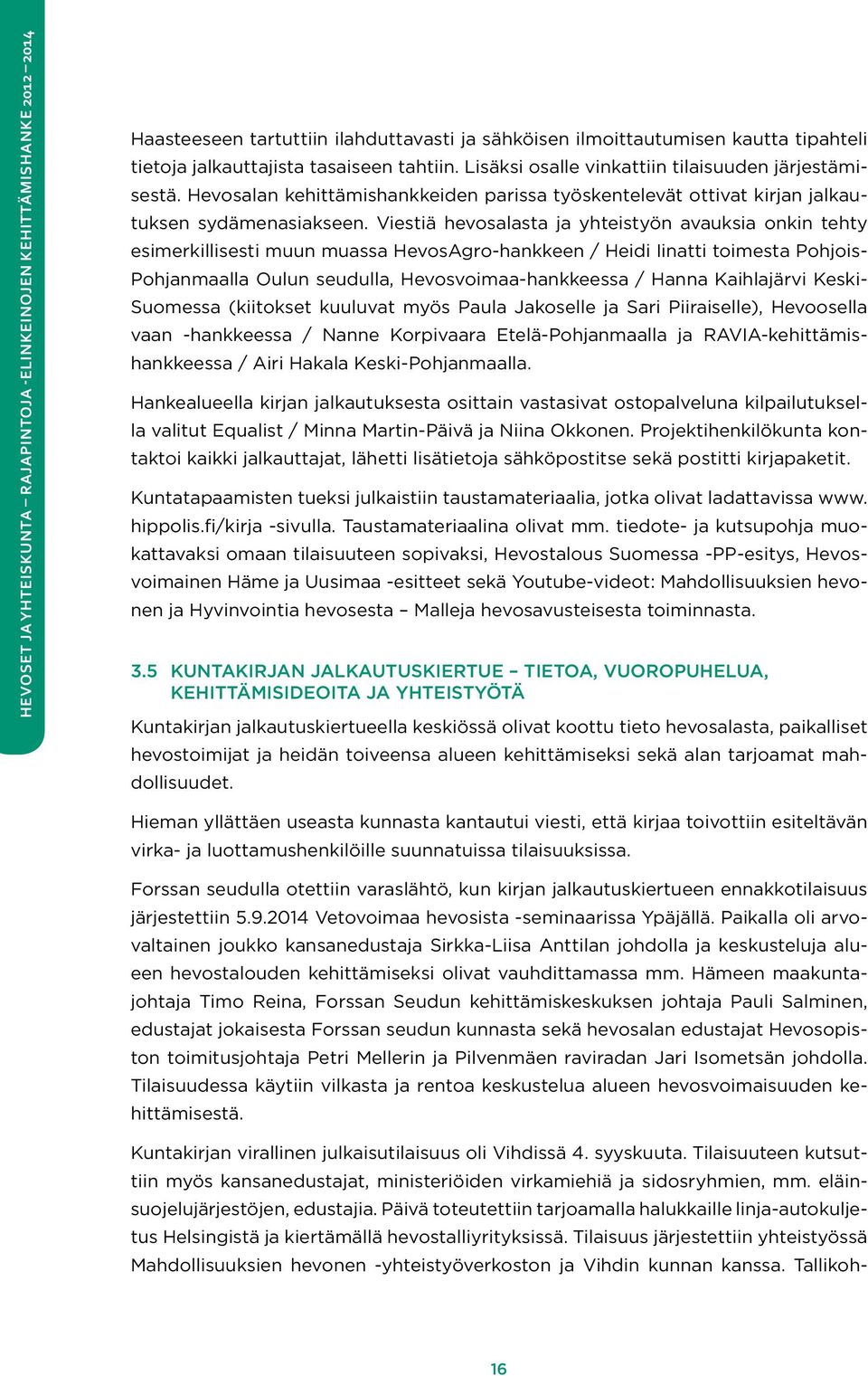 HEVOSET JA YHTEISKUNTA – RAJAPINTOJA -ELINKEINOJEN KEHITTÄMISHANKE 2012 – 2014

Haasteeseen tartuttiin ilahduttavasti ja sähköisen ilmoittautumisen kautta tipahteli tietoja jalkauttajista tasaiseen tahtiin. Lisäksi osalle vinkattiin tilaisuuden järjestämisestä. Hevosalan kehittämishankkeiden parissa työskentelevät ottivat kirjan jalkautuksen sydämenasiakseen. Viestiä hevosalasta ja yhteistyön avauksia onkin tehty esimerkillisesti muun muassa HevosAgro-hankkeen / Heidi Iinatti toimesta Pohjois-Pohjanmaalla Oulun seudulla, Hevosvoimaa-hankkeessa / Hanna Kaihlajärvi Keski-Suomessa (kiitokset kuuluvat myös Paula Jakoselle ja Sari Piiraiselle), Hevoosella vaan -hankkeessa / Nanne Korpivaara Etelä-Pohjanmaalla ja RAVIA-kehittämishankkeessa / Airi Hakala Keski-Pohjanmaalla.

Hankealueella kirjan jalkautuksesta osittain vastasivat ostopalveluna kilpailutuksella valitut Equalist / Minna Martin-Päivä ja Niina Okkonen. Projektihenkilökunta kontaktoi kaikki jalkauttajat, lähetti lisätietoja sähköpostitse sekä postitti kirjapaketit.

Kuntatapaamisten tueksi julkaistiin taustamateriaalia, jotka olivat ladattavissa www.hippolis.fi/kirja -sivulla. Taustamateriaalina olivat mm. tiedote- ja kutsupohja muokattavaksi omaan tilaisuuteen sopivaksi, Hevostalous Suomessa -PP-esitys, Hevosvoimainen Häme ja Uusimaa -esitteet sekä Youtube-videot: Mahdollisuuksien hevonen ja Hyvinvointia hevosesta – Malleja hevosavusteisesta toiminnasta.

3.5 KUNTAKIRJAN JALKAUTUSKIERTUE – TIETOA, VUOROPUHELUA, KEHITTÄMISIDEOITA JA YHTEISTYÖTÄ

Kuntakirjan jalkautuskiertueella keskiössä olivat koottu tieto hevosalasta, paikalliset hevostoimijat ja heidän toiveensa alueen kehittämiseksi sekä alan tarjoamat mahdollisuudet.

Hieman yllättäen useasta kunnasta kantautui viesti, että kirjaa toivottiin esiteltävän virka- ja luottamushenkilöille suunnatuissa tilaisuuksissa.

Forssan seudulla otettiin varaslähtö, kun kirjan jalkautuskiertueen ennakkotilaisuus järjestettiin 5.9.2014 Vetovoimaa hevosista -seminaarissa Ypäjällä. Paikalla oli arvovaltainen joukko kansanedustaja Sirkka-Liisa Anttilan johdolla ja keskusteluja alueen hevostalouden kehittämiseksi olivat vauhdittamassa mm. Hämeen maakuntajohtaja Timo Reina, Forssan Seudun kehittämiskeskuksen johtaja Pauli Salminen, edustajat jokaisesta Forssan seudun kunnasta sekä hevosalan edustajat Hevosopiston toimitusjohtaja Petri Mellerin ja Pilvenmäen raviradan Jari Isometsän johdolla. Tilaisuudessa käytiin vilkasta ja rentoa keskustelua alueen hevosvoimaisuuden kehittämisestä.

Kuntakirjan virallinen julkaisutilaisuus oli Vihdissä 4. syyskuuta. Tilaisuuteen kutsuttiin myös kansanedustajat, ministeriöiden virkamiehiä ja sidosryhmien, mm. eläinsuojelujärjestöjen, edustajia. Päivä toteutettiin tarjoamalla halukkaille linja-autokuljetus Helsingistä ja kiertämällä hevostalliyrityksissä. Tilaisuus järjestettiin yhteistyössä Mahdollisuuksien hevonen -yhteistyöverkoston ja Vihdin kunnan kanssa. Tallikoh-

16